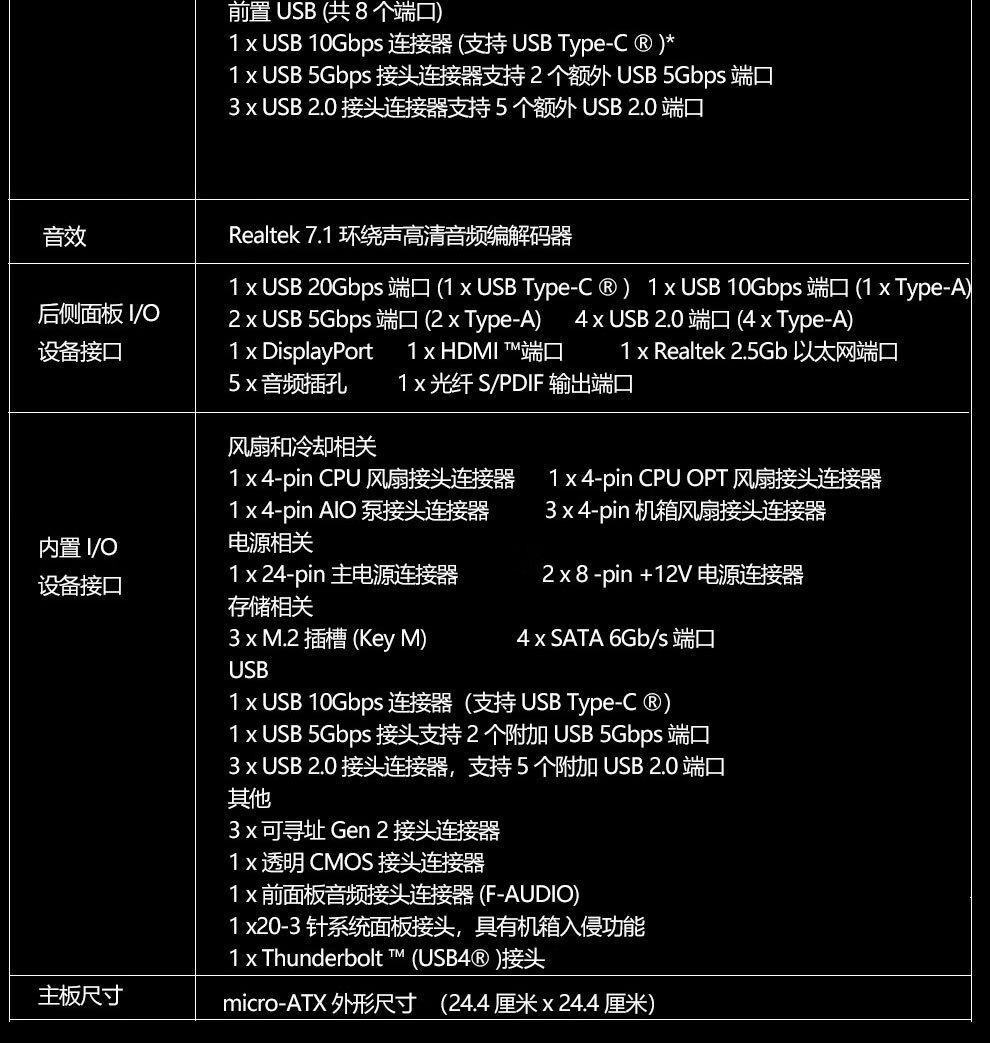 | | 前置 USB (共 8 个端口)<br>1 x USB 10Gbps 连接器 (支持 USB Type-C ® )*<br>1 x USB 5Gbps 接头连接器支持 2 个额外 USB 5Gbps 端口<br>3 x USB 2.0 接头连接器支持 5 个额外 USB 2.0 端口 |
|---|---|
| 音效 | Realtek 7.1 环绕声高清音频编解码器 |
| 后侧面板 I/O 设备接口 | 1 x USB 20Gbps 端口 (1 x USB Type-C ® ) 1 x USB 10Gbps 端口 (1 x Type-A)<br>2 x USB 5Gbps 端口 (2 x Type-A) 4 x USB 2.0 端口 (4 x Type-A)<br>1 x DisplayPort 1 x HDMI ™端口 1 x Realtek 2.5Gb 以太网端口<br>5 x 音频插孔 1 x 光纤 S/PDIF 输出端口 |
| 内置 I/O 设备接口 | 风扇和冷却相关<br>1 x 4-pin CPU 风扇接头连接器 1 x 4-pin CPU OPT 风扇接头连接器<br>1 x 4-pin AIO 泵接头连接器 3 x 4-pin 机箱风扇接头连接器<br>电源相关<br>1 x 24-pin 主电源连接器 2 x 8 -pin +12V 电源连接器<br>存储相关<br>3 x M.2 插槽 (Key M) 4 x SATA 6Gb/s 端口<br>USB<br>1 x USB 10Gbps 连接器（支持 USB Type-C ®）<br>1 x USB 5Gbps 接头支持 2 个附加 USB 5Gbps 端口<br>3 x USB 2.0 接头连接器，支持 5 个附加 USB 2.0 端口<br>其他<br>3 x 可寻址 Gen 2 接头连接器<br>1 x 透明 CMOS 接头连接器<br>1 x 前面板音频接头连接器 (F-AUDIO)<br>1 x20-3 针系统面板接头，具有机箱入侵功能<br>1 x Thunderbolt ™ (USB4® )接头 |
| 主板尺寸 | micro-ATX 外形尺寸 (24.4 厘米 x 24.4 厘米) |